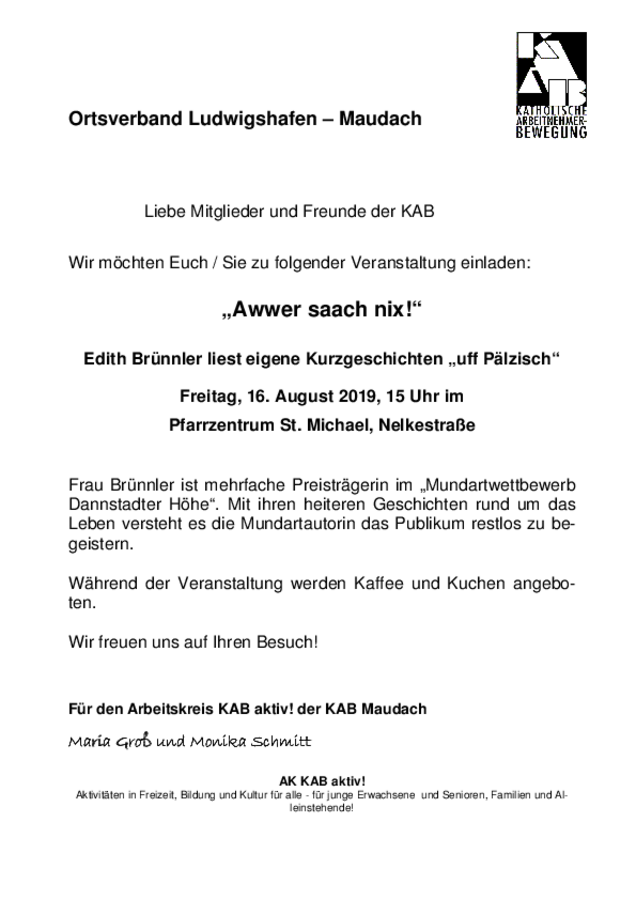 KAB
KATHOLISCHE ARBEITNEHMER-BEWEGUNG

Ortsverband Ludwigshafen – Maudach

Liebe Mitglieder und Freunde der KAB

Wir möchten Euch / Sie zu folgender Veranstaltung einladen:

„Awwer saach nix!“

Edith Brünnler liest eigene Kurzgeschichten „uff Pälzisch“

Freitag, 16. August 2019, 15 Uhr im

Pfarrzentrum St. Michael, Nelkestraße

Frau Brünnler ist mehrfache Preisträgerin im „Mundartwettbewerb Dannstadter Höhe“. Mit ihren heiteren Geschichten rund um das Leben versteht es die Mundartautorin das Publikum restlos zu begeistern.

Während der Veranstaltung werden Kaffee und Kuchen angeboten.

Wir freuen uns auf Ihren Besuch!

Für den Arbeitskreis KAB aktiv! der KAB Maudach

Maria Groß und Monika Schmitt

AK KAB aktiv!
Aktivitäten in Freizeit, Bildung und Kultur für alle - für junge Erwachsene und Senioren, Familien und Alleinstehende!